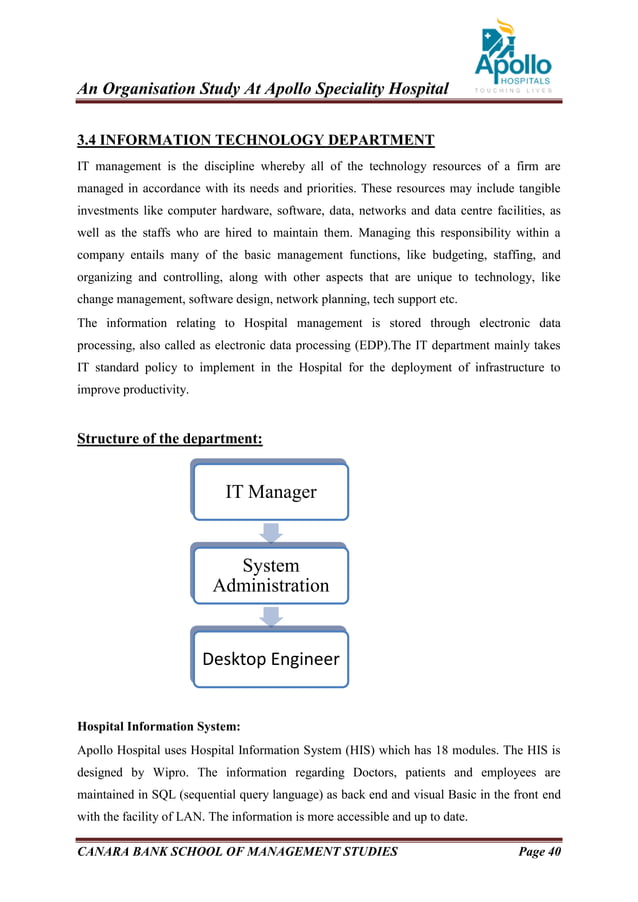 An Organisation Study At Apollo Speciality Hospital

Apollo HOSPITALS TOUCHING LIVES

3.4 INFORMATION TECHNOLOGY DEPARTMENT

IT management is the discipline whereby all of the technology resources of a firm are managed in accordance with its needs and priorities. These resources may include tangible investments like computer hardware, software, data, networks and data centre facilities, as well as the staffs who are hired to maintain them. Managing this responsibility within a company entails many of the basic management functions, like budgeting, staffing, and organizing and controlling, along with other aspects that are unique to technology, like change management, software design, network planning, tech support etc.

The information relating to Hospital management is stored through electronic data processing, also called as electronic data processing (EDP).The IT department mainly takes IT standard policy to implement in the Hospital for the deployment of infrastructure to improve productivity.

Structure of the department:

IT Manager

System Administration

Desktop Engineer

Hospital Information System:

Apollo Hospital uses Hospital Information System (HIS) which has 18 modules. The HIS is designed by Wipro. The information regarding Doctors, patients and employees are maintained in SQL (sequential query language) as back end and visual Basic in the front end with the facility of LAN. The information is more accessible and up to date.

CANARA BANK SCHOOL OF MANAGEMENT STUDIES

Page 40